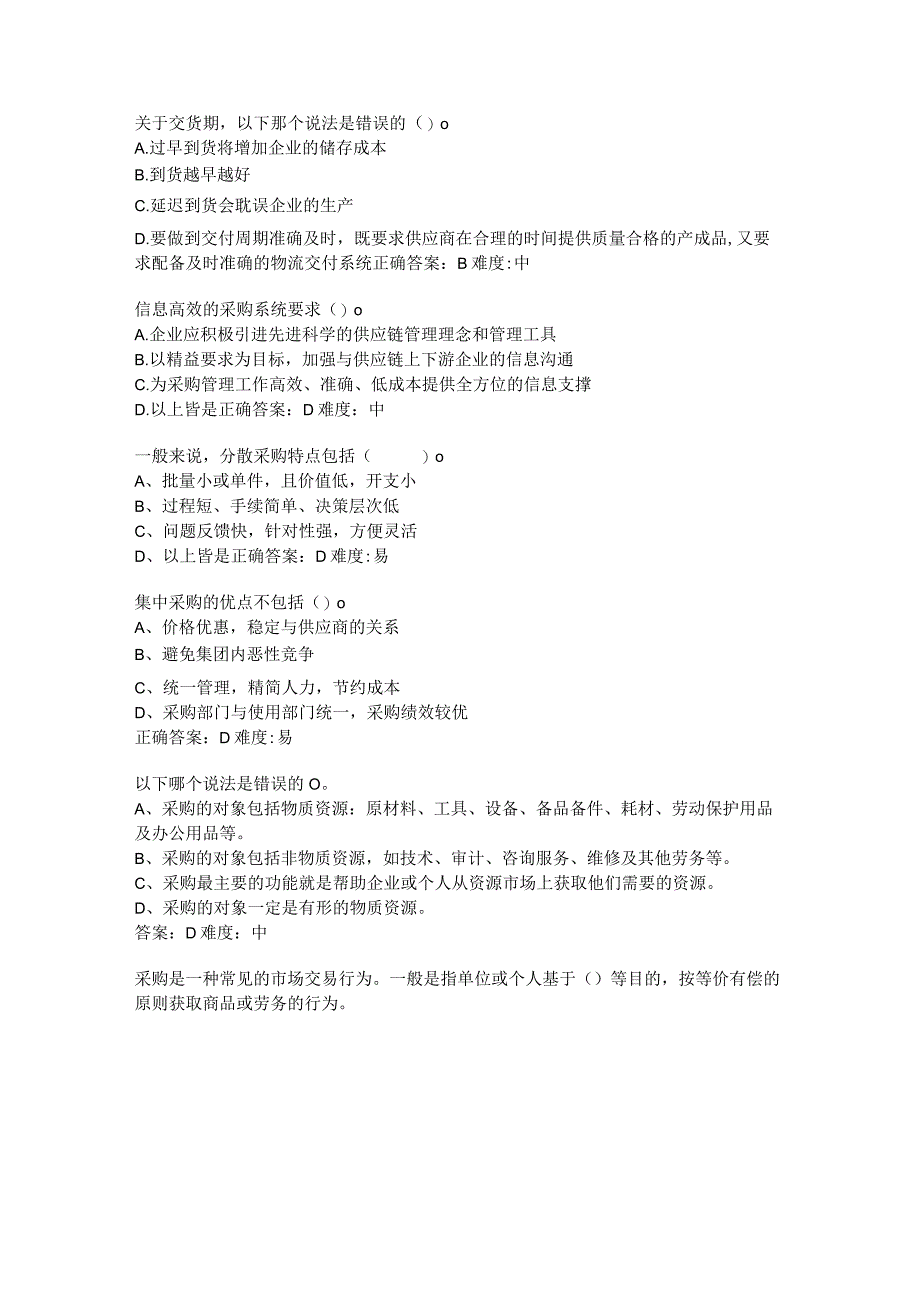 关于交货期，以下那个说法是错误的（）o
A.过早到货将增加企业的储存成本
B.到货越早越好
C.延迟到货会耽误企业的生产
D.要做到交付周期准确及时，既要求供应商在合理的时间提供质量合格的产成品，又要求配备及时准确的物流交付系统正确答案：B 难度：中

信息高效的采购系统要求（）o
A.企业应积极引进先进科学的供应链管理理念和管理工具
B.以精益要求为目标，加强与供应链上下游企业的信息沟通
C.为采购管理工作高效、准确、低成本提供全方位的信息支撑
D.以上皆是正确答案：D 难度：中

一般来说，分散采购特点包括（　　　）o
A、批量小或单件，且价值低，开支小
B、过程短、手续简单、决策层次低
C、问题反馈快，针对性强，方便灵活
D、以上皆是正确答案：D 难度：易

集中采购的优点不包括（）o
A、价格优惠，稳定与供应商的关系
B、避免集团内恶性竞争
C、统一管理，精简人力，节约成本
D、采购部门与使用部门统一，采购绩效较优
正确答案：D 难度：易

以下哪个说法是错误的O。
A、采购的对象包括物质资源：原材料、工具、设备、备品备件、耗材、劳动保护用品及办公用品等。
B、采购的对象包括非物质资源，如技术、审计、咨询服务、维修及其他劳务等。
C、采购最主要的功能就是帮助企业或个人从资源市场上获取他们需要的资源。
D、采购的对象一定是有形的物质资源。
答案：D 难度：中

采购是一种常见的市场交易行为。一般是指单位或个人基于（）等目的，按等价有偿的原则获取商品或劳务的行为。